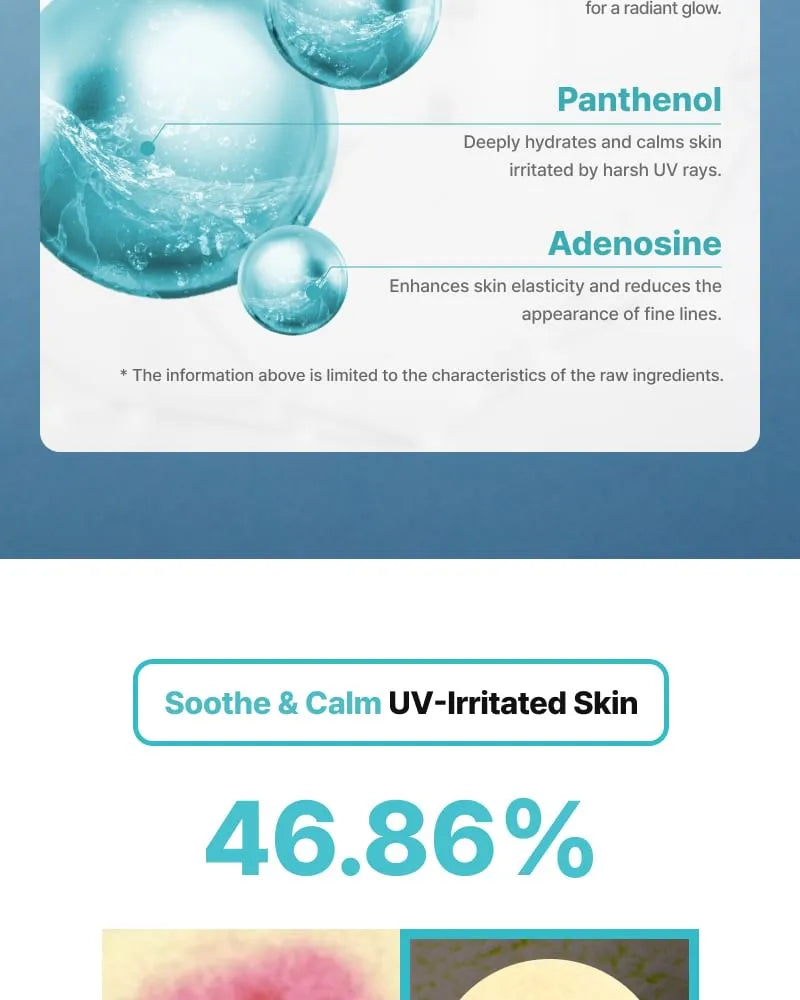 for a radiant glow.

Panthenol

Deeply hydrates and calms skin irritated by harsh UV rays.

Adenosine

Enhances skin elasticity and reduces the appearance of fine lines.

* The information above is limited to the characteristics of the raw ingredients.

Soothe & Calm UV-Irritated Skin

46.86%